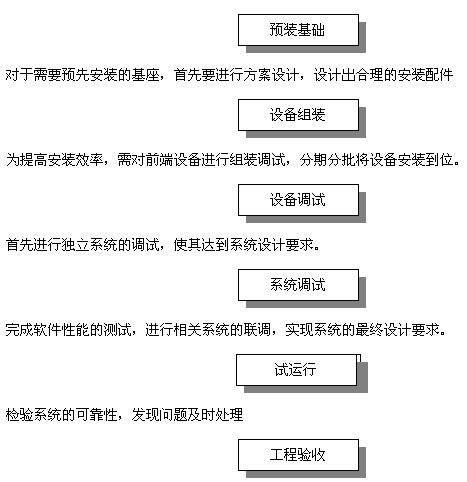 预装基础

对于需要预先安装的基座，首先要进行方案设计，设计出合理的安装配件

设备组装

为提高安装效率，需对前端设备进行组装调试，分期分批将设备安装到位。

设备调试

首先进行独立系统的调试，使其达到系统设计要求。

系统调试

完成软件性能的测试，进行相关系统的联调，实现系统的最终设计要求。

试运行

检验系统的可靠性，发现问题及时处理

工程验收